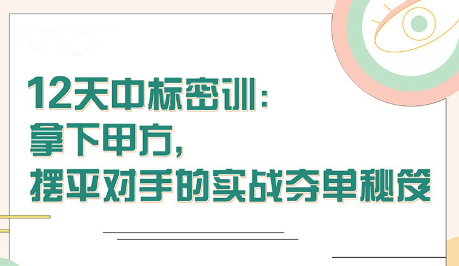 12天中标密训：
拿下甲方，
摆平对手的实战夺单秘笈